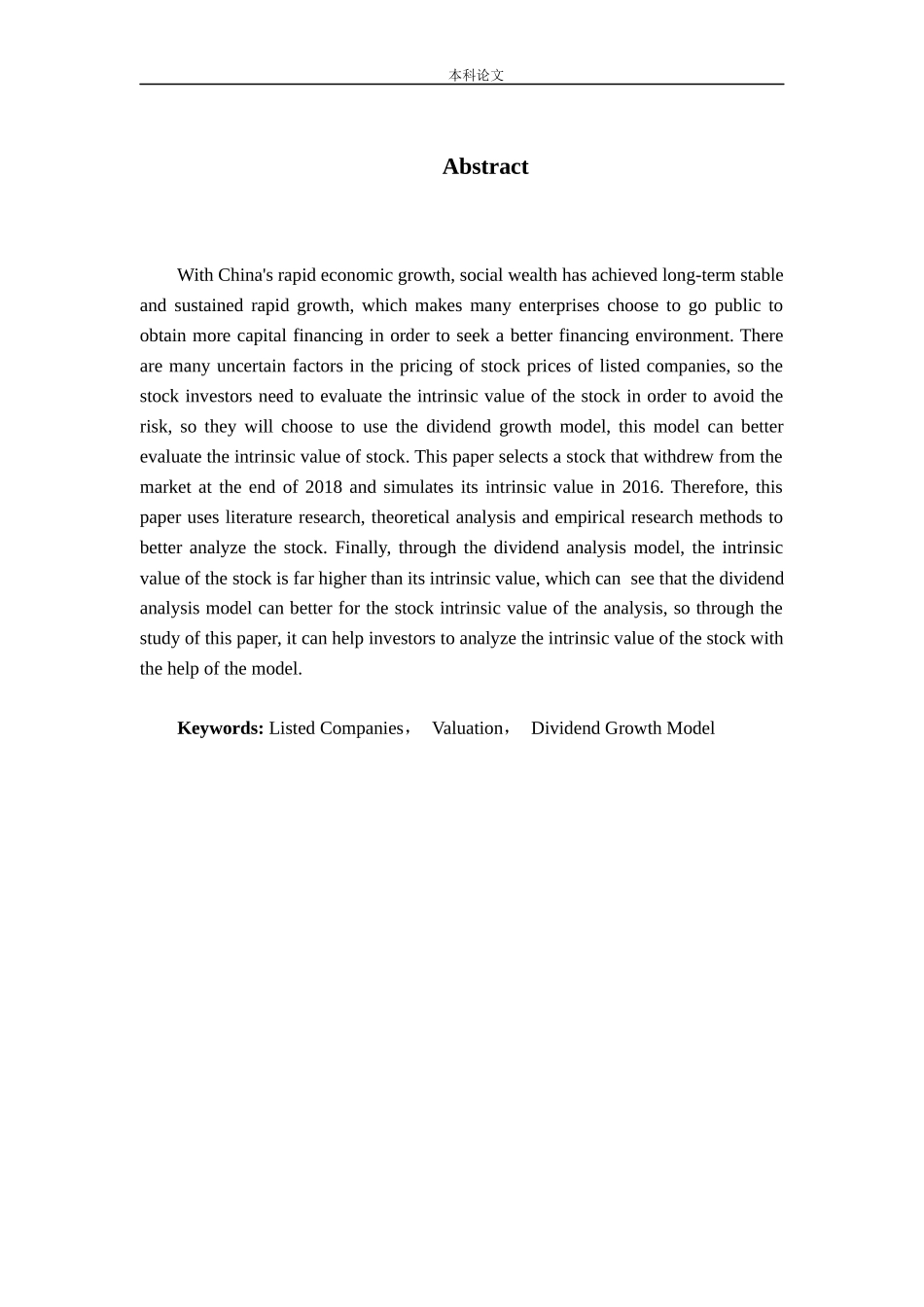 本科论文

Abstract

With China's rapid economic growth, social wealth has achieved long-term stable and sustained rapid growth, which makes many enterprises choose to go public to obtain more capital financing in order to seek a better financing environment. There are many uncertain factors in the pricing of stock prices of listed companies, so the stock investors need to evaluate the intrinsic value of the stock in order to avoid the risk, so they will choose to use the dividend growth model, this model can better evaluate the intrinsic value of stock. This paper selects a stock that withdrew from the market at the end of 2018 and simulates its intrinsic value in 2016. Therefore, this paper uses literature research, theoretical analysis and empirical research methods to better analyze the stock. Finally, through the dividend analysis model, the intrinsic value of the stock is far higher than its intrinsic value, which can see that the dividend analysis model can better for the stock intrinsic value of the analysis, so through the study of this paper, it can help investors to analyze the intrinsic value of the stock with the help of the model.

Keywords: Listed Companies， Valuation， Dividend Growth Model